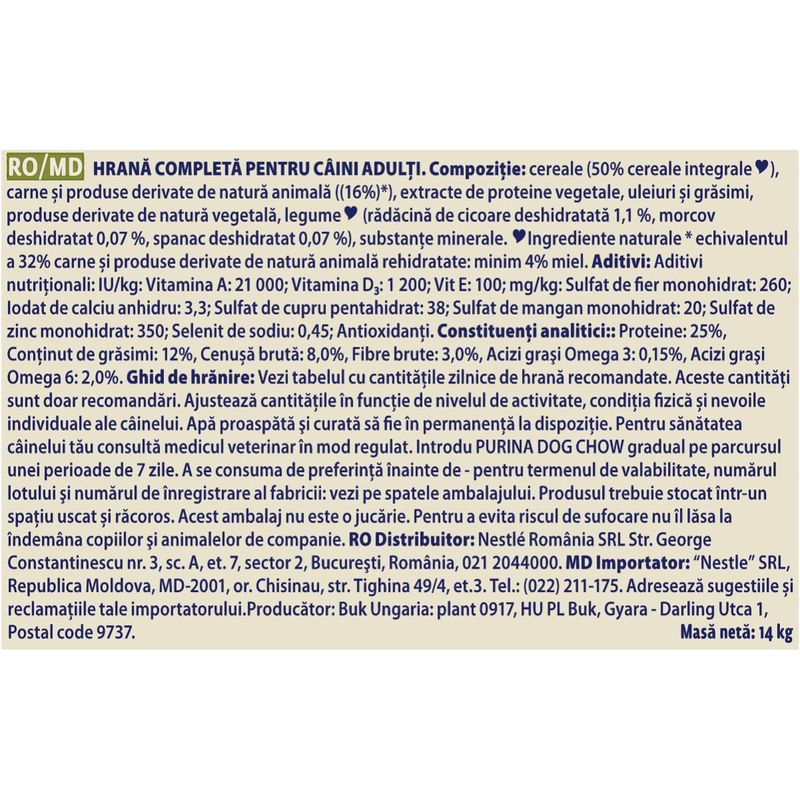 RO/MD HRANĂ COMPLETĂ PENTRU CÂINI ADULȚI. Compoziție: cereale (50% cereale integrale ♥), carne și produse derivate de natură animală ((16%)*), extracte de proteine vegetale, uleiuri și grăsimi, produse derivate de natură vegetală, legume ♥ (rădăcină de cicoare deshidratată 1,1 %, morcov deshidratat 0,07 %, spanac deshidratat 0,07 %), substanțe minerale. ♥Ingrediente naturale * echivalentul a 32% carne și produse derivate de natură animală rehidratate: minim 4% miel. Aditivi: Aditivi nutriționali: IU/kg: Vitamina A: 21 000; Vitamina $D_3$: 1 200; Vit E: 100; mg/kg: Sulfat de fier monohidrat: 260; Iodat de calciu anhidru: 3,3; Sulfat de cupru pentahidrat: 38; Sulfat de mangan monohidrat: 20; Sulfat de zinc monohidrat: 350; Selenit de sodiu: 0,45; Antioxidanți. Constituenți analitici:: Proteine: 25%, Conținut de grăsimi: 12%, Cenușă brută: 8,0%, Fibre brute: 3,0%, Acizi grași Omega 3: 0,15%, Acizi grași Omega 6: 2,0%. Ghid de hrănire: Vezi tabelul cu cantitățile zilnice de hrană recomandate. Aceste cantități sunt doar recomandări. Ajustează cantitățile în funcție de nivelul de activitate, condiția fizică și nevoile individuale ale câinelui. Apă proaspătă și curată să fie în permanență la dispoziție. Pentru sănătatea câinelui tău consultă medicul veterinar în mod regulat. Introdu PURINA DOG CHOW gradual pe parcursul unei perioade de 7 zile. A se consuma de preferință înainte de - pentru termenul de valabilitate, numărul lotului și numărul de înregistrare al fabricii: vezi pe spatele ambalajului. Produsul trebuie stocat într-un spațiu uscat și răcoros. Acest ambalaj nu este o jucărie. Pentru a evita riscul de sufocare nu îl lăsa la îndemâna copiilor și animalelor de companie. RO Distribuitor: Nestlé România SRL Str. George Constantinescu nr. 3, sc. A, et. 7, sector 2, București, România, 021 2044000. MD Importator: "Nestle" SRL, Republica Moldova, MD-2001, or. Chisinau, str. Tighina 49/4, et.3. Tel.: (022) 211-175. Adresează sugestiile și reclamațiile tale importatorului.Producător: Buk Ungaria: plant 0917, HU PL Buk, Gyara - Darling Utca 1, Postal code 9737.
Masă netă: 14 kg